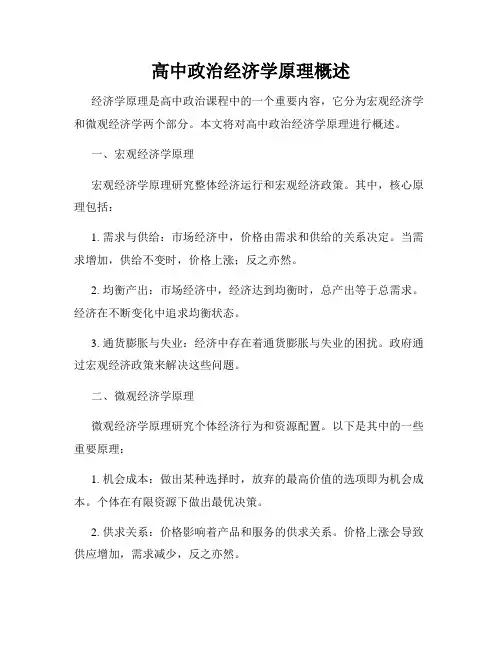 高中政治经济学原理概述

经济学原理是高中政治课程中的一个重要内容，它分为宏观经济学和微观经济学两个部分。本文将对高中政治经济学原理进行概述。

一、宏观经济学原理

宏观经济学原理研究整体经济运行和宏观经济政策。其中，核心原理包括：

1. 需求与供给：市场经济中，价格由需求和供给的关系决定。当需求增加，供给不变时，价格上涨；反之亦然。

2. 均衡产出：市场经济中，经济达到均衡时，总产出等于总需求。经济在不断变化中追求均衡状态。

3. 通货膨胀与失业：经济中存在着通货膨胀与失业的困扰。政府通过宏观经济政策来解决这些问题。

二、微观经济学原理

微观经济学原理研究个体经济行为和资源配置。以下是其中的一些重要原理：

1. 机会成本：做出某种选择时，放弃的最高价值的选项即为机会成本。个体在有限资源下做出最优决策。

2. 供求关系：价格影响着产品和服务的供求关系。价格上涨会导致供应增加，需求减少，反之亦然。